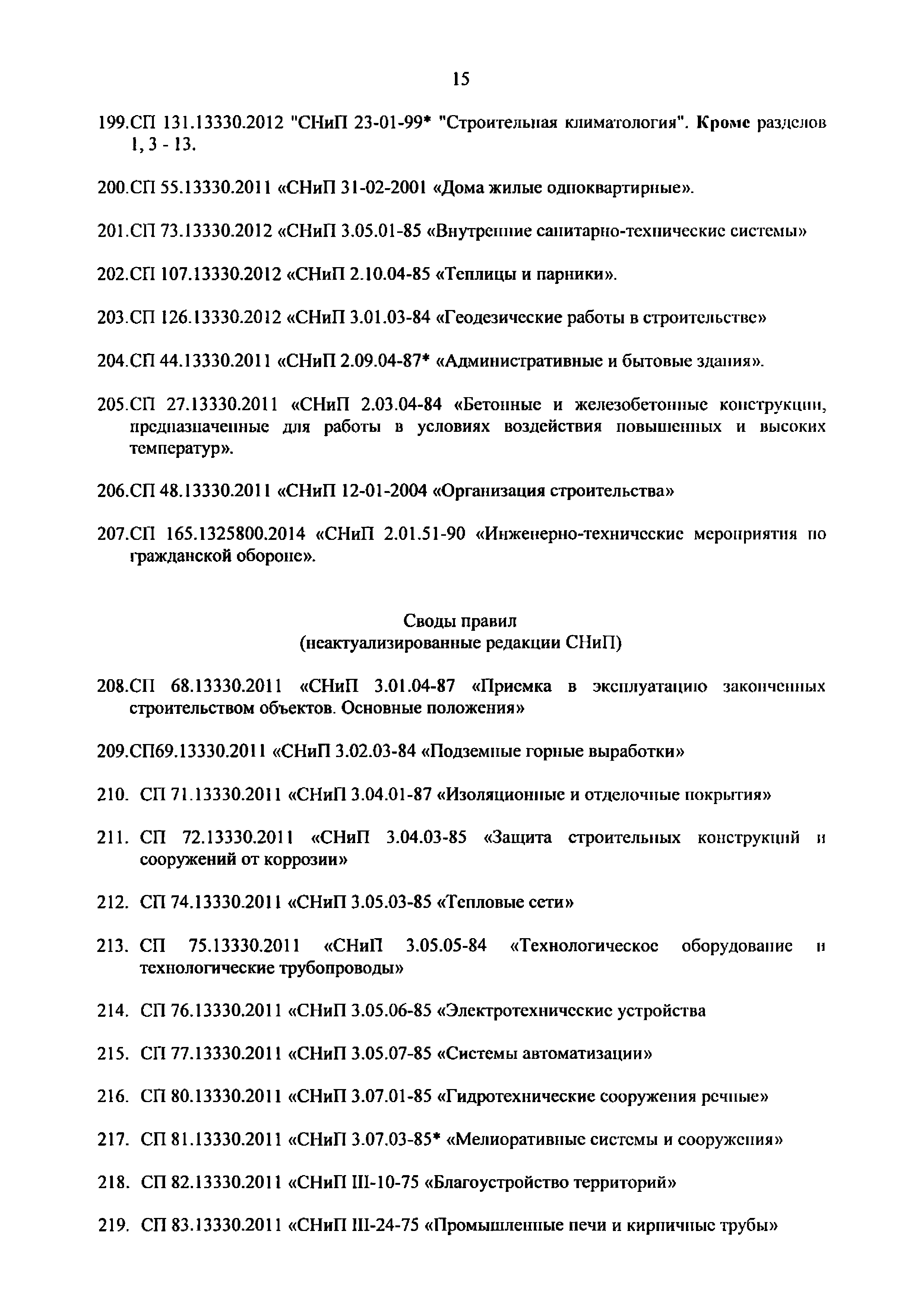 15

199.СП 131.13330.2012 "СНиП 23-01-99* "Строительная климатология". Кроме разделов 1, 3 - 13.

200.СП 55.13330.2011 «СНиП 31-02-2001 «Дома жилые одноквартирные».

201.СП 73.13330.2012 «СНиП 3.05.01-85 «Внутренние санитарно-технические системы»

202.СП 107.13330.2012 «СНиП 2.10.04-85 «Теплицы и парники».

203.СП 126.13330.2012 «СНиП 3.01.03-84 «Геодезические работы в строительстве»

204.СП 44.13330.2011 «СНиП 2.09.04-87* «Административные и бытовые здания».

205.СП 27.13330.2011 «СНиП 2.03.04-84 «Бетонные и железобетонные конструкции, предназначенные для работы в условиях воздействия повышенных и высоких температур».

206.СП 48.13330.2011 «СНиП 12-01-2004 «Организация строительства»

207.СП 165.1325800.2014 «СНиП 2.01.51-90 «Инженерно-технические мероприятия по гражданской обороне».

Своды правил
(неактуализированные редакции СНиП)

208.СП 68.13330.2011 «СНиП 3.01.04-87 «Приемка в эксплуатацию законченных строительством объектов. Основные положения»

209.СП69.13330.2011 «СНиП 3.02.03-84 «Подземные горные выработки»

210. СП 71.13330.2011 «СНиП 3.04.01-87 «Изоляционные и отделочные покрытия»

211. СП 72.13330.2011 «СНиП 3.04.03-85 «Защита строительных конструкций и сооружений от коррозии»

212. СП 74.13330.2011 «СНиП 3.05.03-85 «Тепловые сети»

213. СП 75.13330.2011 «СНиП 3.05.05-84 «Технологическое оборудование и технологические трубопроводы»

214. СП 76.13330.2011 «СНиП 3.05.06-85 «Электротехнические устройства

215. СП 77.13330.2011 «СНиП 3.05.07-85 «Системы автоматизации»

216. СП 80.13330.2011 «СНиП 3.07.01-85 «Гидротехнические сооружения речные»

217. СП 81.13330.2011 «СНиП 3.07.03-85* «Мелиоративные системы и сооружения»

218. СП 82.13330.2011 «СНиП III-10-75 «Благоустройство территорий»

219. СП 83.13330.2011 «СНиП III-24-75 «Промышленные печи и кирпичные трубы»